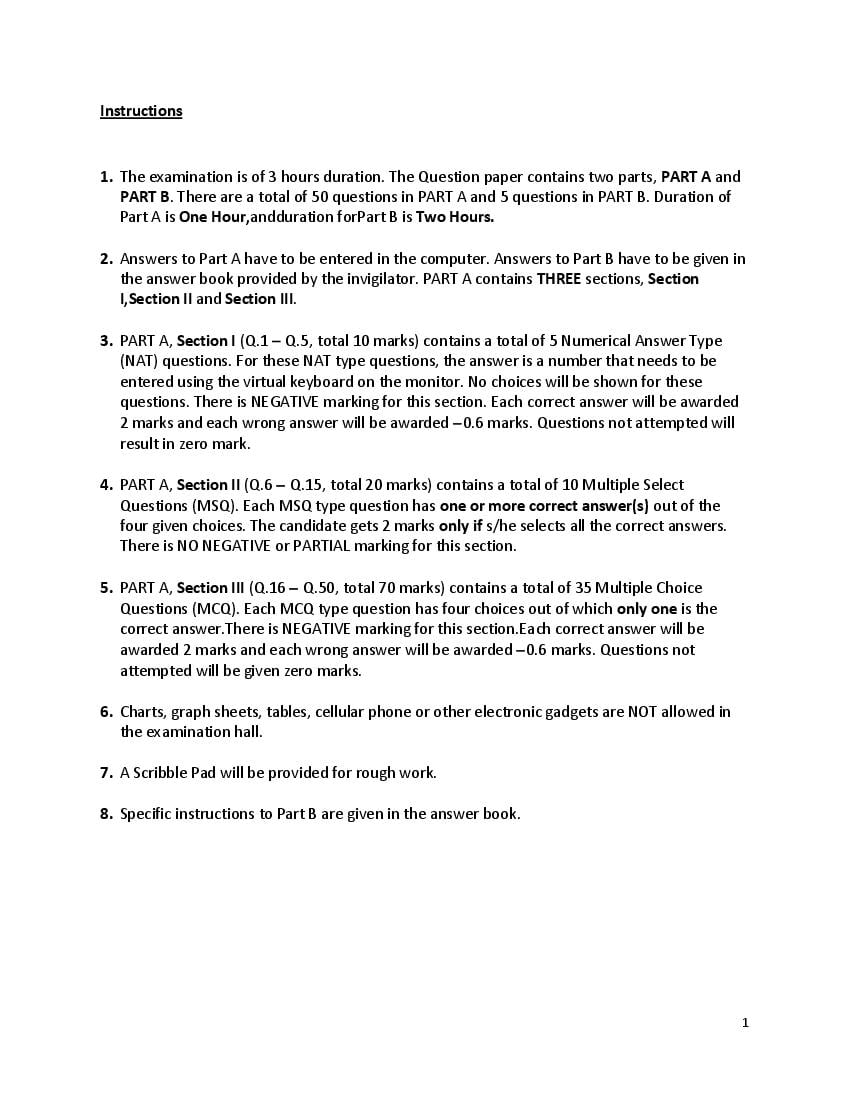 Instructions

1. The examination is of 3 hours duration. The Question paper contains two parts, PART A and PART B. There are a total of 50 questions in PART A and 5 questions in PART B. Duration of Part A is One Hour,andduration forPart B is Two Hours.

2. Answers to Part A have to be entered in the computer. Answers to Part B have to be given in the answer book provided by the invigilator. PART A contains THREE sections, Section I,Section II and Section III.

3. PART A, Section I (Q.1 – Q.5, total 10 marks) contains a total of 5 Numerical Answer Type (NAT) questions. For these NAT type questions, the answer is a number that needs to be entered using the virtual keyboard on the monitor. No choices will be shown for these questions. There is NEGATIVE marking for this section. Each correct answer will be awarded 2 marks and each wrong answer will be awarded –0.6 marks. Questions not attempted will result in zero mark.

4. PART A, Section II (Q.6 – Q.15, total 20 marks) contains a total of 10 Multiple Select Questions (MSQ). Each MSQ type question has one or more correct answer(s) out of the four given choices. The candidate gets 2 marks only if s/he selects all the correct answers. There is NO NEGATIVE or PARTIAL marking for this section.

5. PART A, Section III (Q.16 – Q.50, total 70 marks) contains a total of 35 Multiple Choice Questions (MCQ). Each MCQ type question has four choices out of which only one is the correct answer.There is NEGATIVE marking for this section.Each correct answer will be awarded 2 marks and each wrong answer will be awarded –0.6 marks. Questions not attempted will be given zero marks.

6. Charts, graph sheets, tables, cellular phone or other electronic gadgets are NOT allowed in the examination hall.

7. A Scribble Pad will be provided for rough work.

8. Specific instructions to Part B are given in the answer book.

1